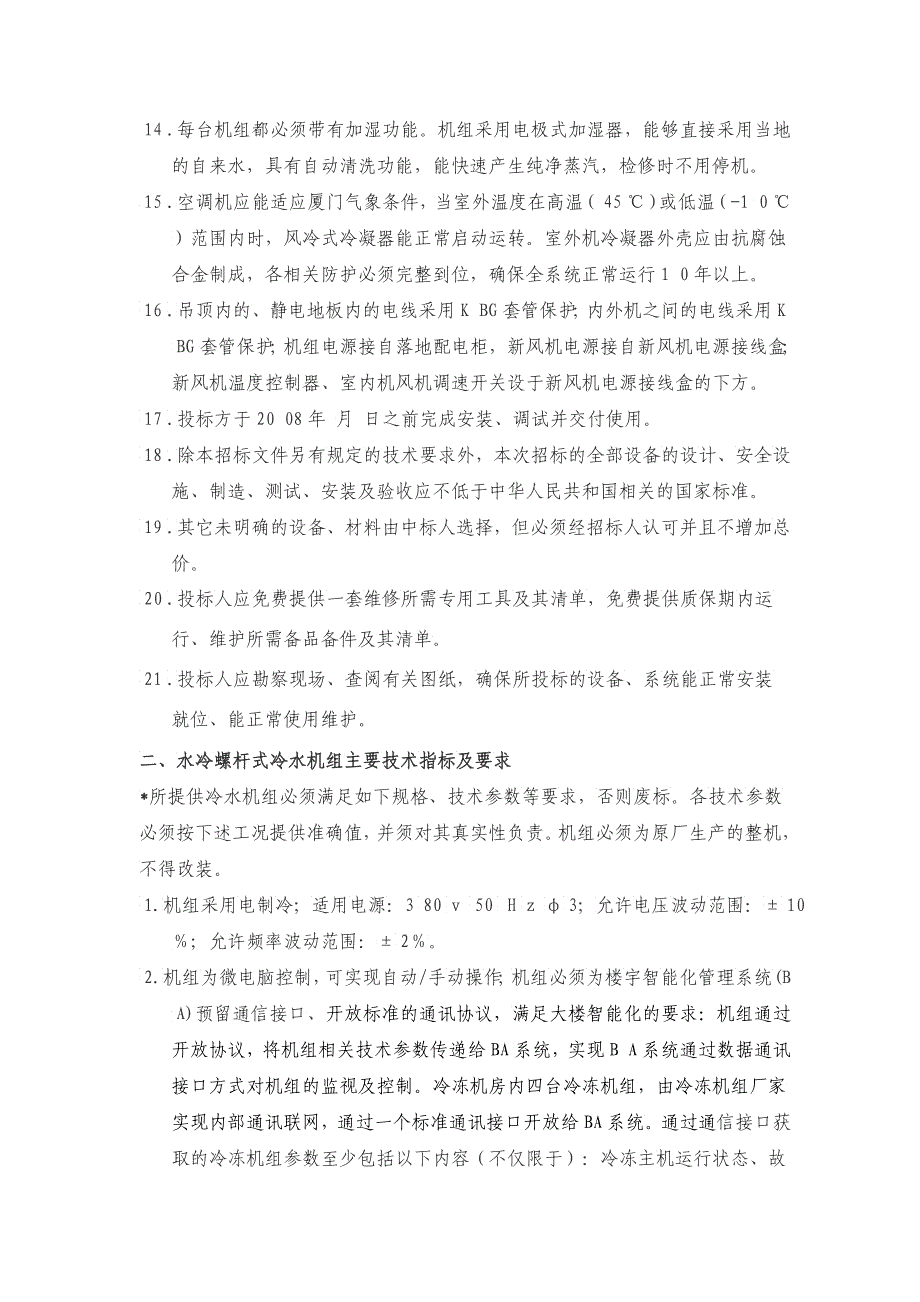 14．每台机组都必须带有加湿功能。机组采用电极式加湿器，能够直接采用当地的自来水，具有自动清洗功能，能快速产生纯净蒸汽，检修时不用停机。

15．空调机应能适应厦门气象条件，当室外温度在高温（45℃）或低温（-10℃）范围内时，风冷式冷凝器能正常启动运转。室外机冷凝器外壳应由抗腐蚀合金制成，各相关防护必须完整到位，确保全系统正常运行10年以上。

16．吊顶内的、静电地板内的电线采用KBG套管保护；内外机之间的电线采用KBG套管保护；机组电源接自落地配电柜，新风机电源接自新风机电源接线盒；新风机温度控制器、室内机风机调速开关设于新风机电源接线盒的下方。

17．投标方于2008年 月 日之前完成安装、调试并交付使用。

18．除本招标文件另有规定的技术要求外，本次招标的全部设备的设计、安全设施、制造、测试、安装及验收应不低于中华人民共和国相关的国家标准。

19．其它未明确的设备、材料由中标人选择，但必须经招标人认可并且不增加总价。

20．投标人应免费提供一套维修所需专用工具及其清单，免费提供质保期内运行、维护所需备品备件及其清单。

21．投标人应勘察现场、查阅有关图纸，确保所投标的设备、系统能正常安装就位、能正常使用维护。

二、水冷螺杆式冷水机组主要技术指标及要求

*所提供冷水机组必须满足如下规格、技术参数等要求，否则废标。各技术参数必须按下述工况提供准确值，并须对其真实性负责。机组必须为原厂生产的整机，不得改装。

1.机组采用电制冷；适用电源：380v 50Hz φ3；允许电压波动范围：±10%；允许频率波动范围：±2%。

2.机组为微电脑控制，可实现自动/手动操作；机组必须为楼宇智能化管理系统（BA）预留通信接口、开放标准的通讯协议，满足大楼智能化的要求：机组通过开放协议，将机组相关技术参数传递给BA系统，实现BA系统通过数据通讯接口方式对机组的监视及控制。冷冻机房内四台冷冻机组，由冷冻机组厂家实现内部通讯联网，通过一个标准通讯接口开放给BA系统。通过通信接口获取的冷冻机组参数至少包括以下内容（不仅限于）：冷冻主机运行状态、故